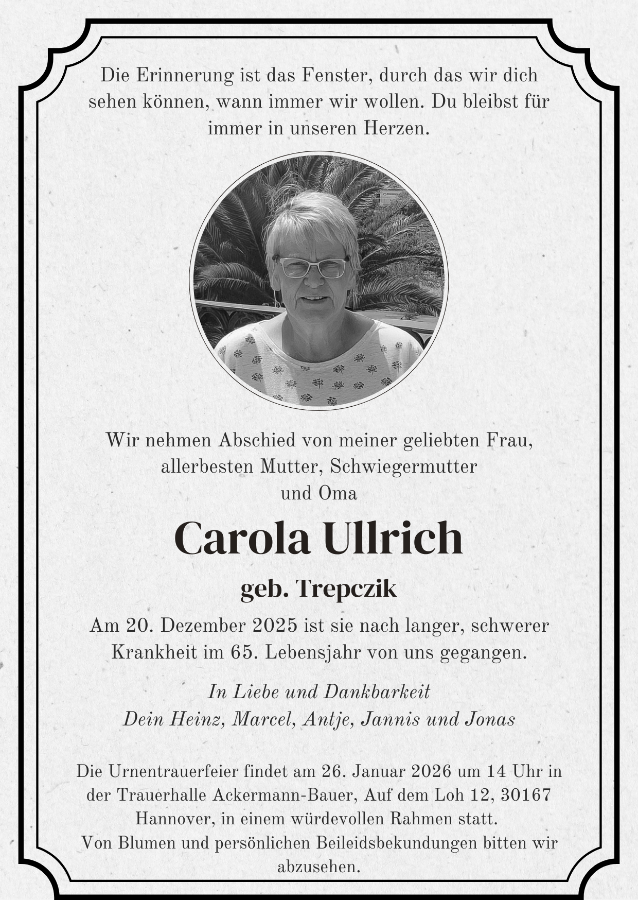 Die Erinnerung ist das Fenster, durch das wir dich sehen können, wann immer wir wollen. Du bleibst für immer in unseren Herzen.

Wir nehmen Abschied von meiner geliebten Frau, allerbesten Mutter, Schwiegermutter und Oma

Carola Ullrich

geb. Trepczik

Am 20. Dezember 2025 ist sie nach langer, schwerer Krankheit im 65. Lebensjahr von uns gegangen.

In Liebe und Dankbarkeit
Dein Heinz, Marcel, Antje, Jannis und Jonas

Die Urnentrauerfeier findet am 26. Januar 2026 um 14 Uhr in der Trauerhalle Ackermann-Bauer, Auf dem Loh 12, 30167 Hannover, in einem würdevollen Rahmen statt.
Von Blumen und persönlichen Beileidsbekundungen bitten wir abzusehen.